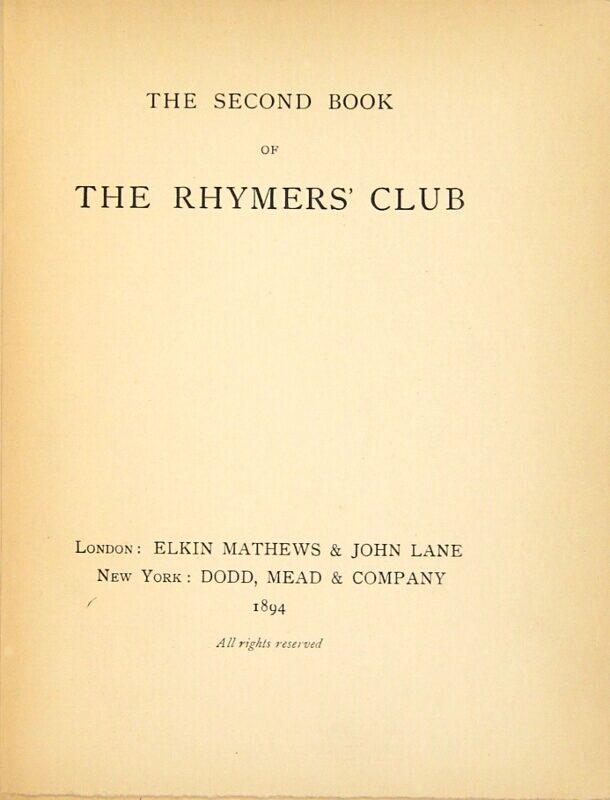 THE SECOND BOOK

OF

THE RHYMERS' CLUB

LONDON: ELKIN MATHEWS & JOHN LANE
NEW YORK: DODD, MEAD & COMPANY
1894

All rights reserved